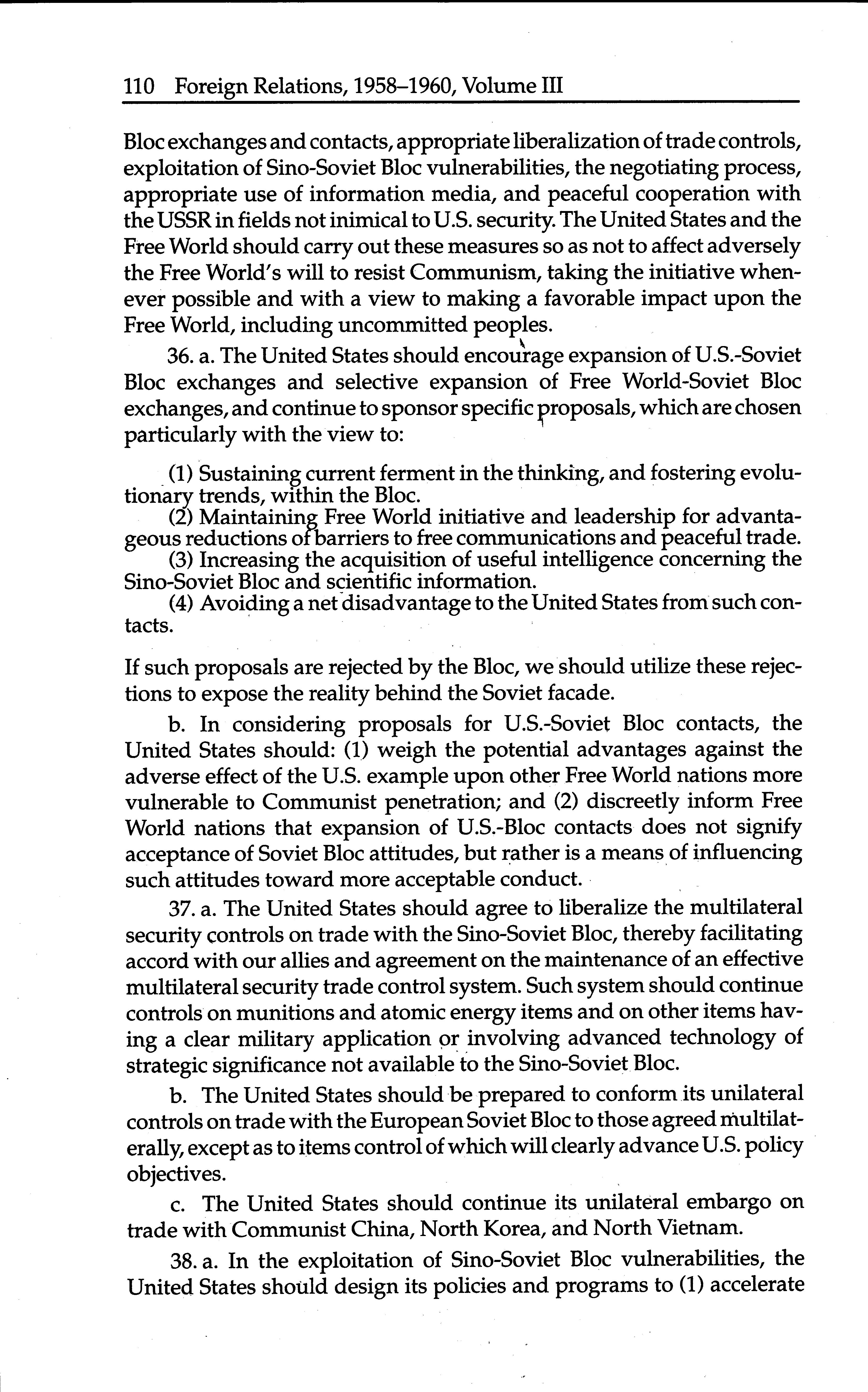 110 Foreign Relations, 1958–1960, Volume III

Bloc exchanges and contacts, appropriate liberalization of trade controls, exploitation of Sino-Soviet Bloc vulnerabilities, the negotiating process, appropriate use of information media, and peaceful cooperation with the USSR in fields not inimical to U.S. security. The United States and the Free World should carry out these measures so as not to affect adversely the Free World's will to resist Communism, taking the initiative whenever possible and with a view to making a favorable impact upon the Free World, including uncommitted peoples.

36. a. The United States should encourage expansion of U.S.-Soviet Bloc exchanges and selective expansion of Free World-Soviet Bloc exchanges, and continue to sponsor specific proposals, which are chosen particularly with the view to:

(1) Sustaining current ferment in the thinking, and fostering evolutionary trends, within the Bloc.
(2) Maintaining Free World initiative and leadership for advantageous reductions of barriers to free communications and peaceful trade.
(3) Increasing the acquisition of useful intelligence concerning the Sino-Soviet Bloc and scientific information.
(4) Avoiding a net disadvantage to the United States from such contacts.

If such proposals are rejected by the Bloc, we should utilize these rejections to expose the reality behind the Soviet facade.

b. In considering proposals for U.S.-Soviet Bloc contacts, the United States should: (1) weigh the potential advantages against the adverse effect of the U.S. example upon other Free World nations more vulnerable to Communist penetration; and (2) discreetly inform Free World nations that expansion of U.S.-Bloc contacts does not signify acceptance of Soviet Bloc attitudes, but rather is a means of influencing such attitudes toward more acceptable conduct.

37. a. The United States should agree to liberalize the multilateral security controls on trade with the Sino-Soviet Bloc, thereby facilitating accord with our allies and agreement on the maintenance of an effective multilateral security trade control system. Such system should continue controls on munitions and atomic energy items and on other items having a clear military application or involving advanced technology of strategic significance not available to the Sino-Soviet Bloc.

b. The United States should be prepared to conform its unilateral controls on trade with the European Soviet Bloc to those agreed multilaterally, except as to items control of which will clearly advance U.S. policy objectives.

c. The United States should continue its unilateral embargo on trade with Communist China, North Korea, and North Vietnam.

38. a. In the exploitation of Sino-Soviet Bloc vulnerabilities, the United States should design its policies and programs to (1) accelerate